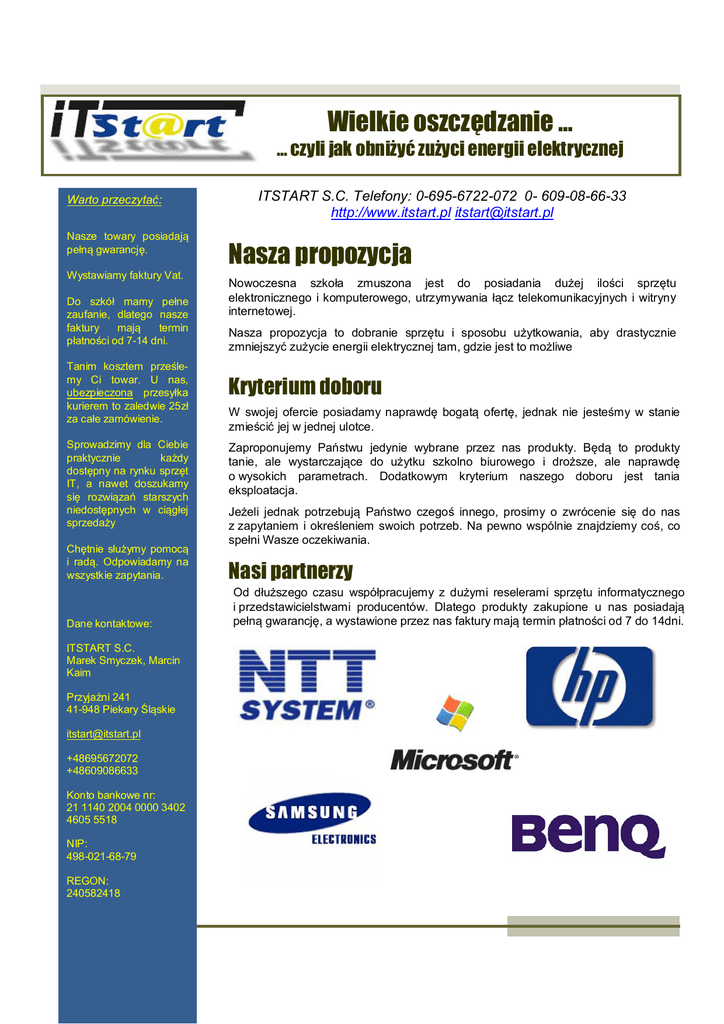 iTSt@rt

Wielkie oszczędzanie ...
... czyli jak obniżyć zużyci energii elektrycznej

Warto przeczytać:

Nasze towary posiadają pełną gwarancję.

Wystawiamy faktury Vat.

Do szkół mamy pełne zaufanie, dlatego nasze faktury mają termin płatności od 7-14 dni.

Tanim kosztem prześlemy Ci towar. U nas, ubezpieczona przesyłka kurierem to zaledwie 25zł za całe zamówienie.

Sprowadzimy dla Ciebie praktycznie każdy dostępny na rynku sprzęt IT, a nawet doszukamy się rozwiązań starszych niedostępnych w ciągłej sprzedaży

Chętnie służymy pomocą i radą. Odpowiadamy na wszystkie zapytania.

Dane kontaktowe:

ITSTART S.C.
Marek Smyczek, Marcin Kaim

Przyjaźni 241
41-948 Piekary Śląskie

itstart@itstart.pl

+48695672072
+48609086633

Konto bankowe nr:
21 1140 2004 0000 3402 4605 5518

NIP:
498-021-68-79

REGON:
240582418

ITSTART S.C. Telefony: 0-695-6722-072 0- 609-08-66-33
http://www.itstart.pl itstart@itstart.pl

Nasza propozycja

Nowoczesna szkoła zmuszona jest do posiadania dużej ilości sprzętu elektronicznego i komputerowego, utrzymywania łącz telekomunikacyjnych i witryny internetowej.

Nasza propozycja to dobranie sprzętu i sposobu użytkowania, aby drastycznie zmniejszyć zużycie energii elektrycznej tam, gdzie jest to możliwe

Kryterium doboru

W swojej ofercie posiadamy naprawdę bogatą ofertę, jednak nie jesteśmy w stanie zmieścić jej w jednej ulotce.

Zaproponujemy Państwu jedynie wybrane przez nas produkty. Będą to produkty tanie, ale wystarczające do użytku szkolno biurowego i droższe, ale naprawdę o wysokich parametrach. Dodatkowym kryterium naszego doboru jest tania eksploatacja.

Jeżeli jednak potrzebują Państwo czegoś innego, prosimy o zwrócenie się do nas z zapytaniem i określeniem swoich potrzeb. Na pewno wspólnie znajdziemy coś, co spełni Wasze oczekiwania.

Nasi partnerzy

Od dłuższego czasu współpracujemy z dużymi reselerami sprzętu informatycznego i przedstawicielstwami producentów. Dlatego produkty zakupione u nas posiadają pełną gwarancję, a wystawione przez nas faktury mają termin płatności od 7 do 14dni.

NTT SYSTEM®

hp

Microsoft®

SAMSUNG ELECTRONICS

BenQ